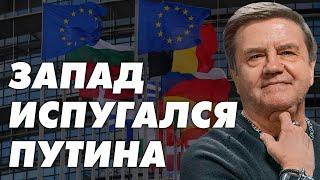 ЗАПАД
ИСПУГАЛСЯ
ПУТИНА